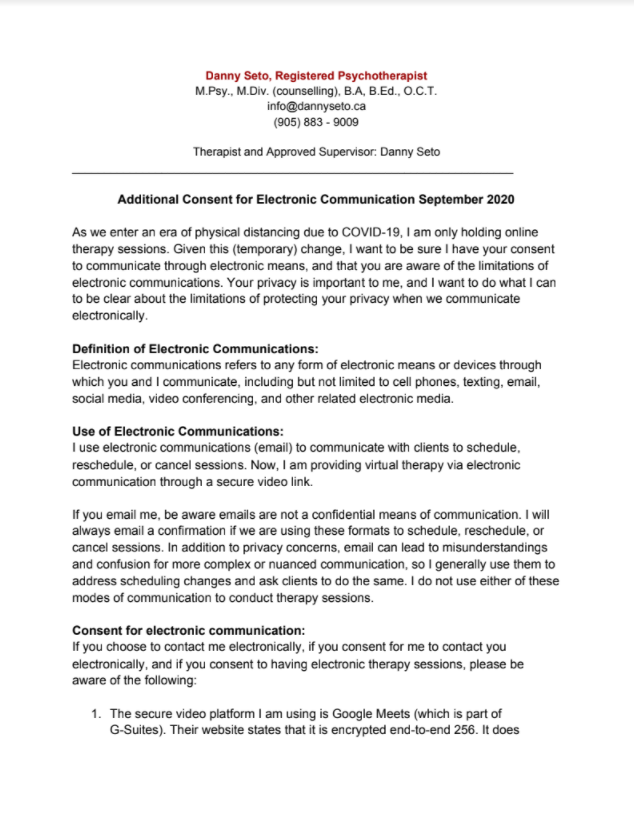 Danny Seto, Registered Psychotherapist
M.Psy., M.Div. (counselling), B.A, B.Ed., O.C.T.
info@dannyseto.ca
(905) 883 - 9009

Therapist and Approved Supervisor: Danny Seto

Additional Consent for Electronic Communication September 2020

As we enter an era of physical distancing due to COVID-19, I am only holding online therapy sessions. Given this (temporary) change, I want to be sure I have your consent to communicate through electronic means, and that you are aware of the limitations of electronic communications. Your privacy is important to me, and I want to do what I can to be clear about the limitations of protecting your privacy when we communicate electronically.

Definition of Electronic Communications:
Electronic communications refers to any form of electronic means or devices through which you and I communicate, including but not limited to cell phones, texting, email, social media, video conferencing, and other related electronic media.

Use of Electronic Communications:
I use electronic communications (email) to communicate with clients to schedule, reschedule, or cancel sessions. Now, I am providing virtual therapy via electronic communication through a secure video link.

If you email me, be aware emails are not a confidential means of communication. I will always email a confirmation if we are using these formats to schedule, reschedule, or cancel sessions. In addition to privacy concerns, email can lead to misunderstandings and confusion for more complex or nuanced communication, so I generally use them to address scheduling changes and ask clients to do the same. I do not use either of these modes of communication to conduct therapy sessions.

Consent for electronic communication:
If you choose to contact me electronically, if you consent for me to contact you electronically, and if you consent to having electronic therapy sessions, please be aware of the following:

1. The secure video platform I am using is Google Meets (which is part of G-Suites). Their website states that it is encrypted end-to-end 256. It does